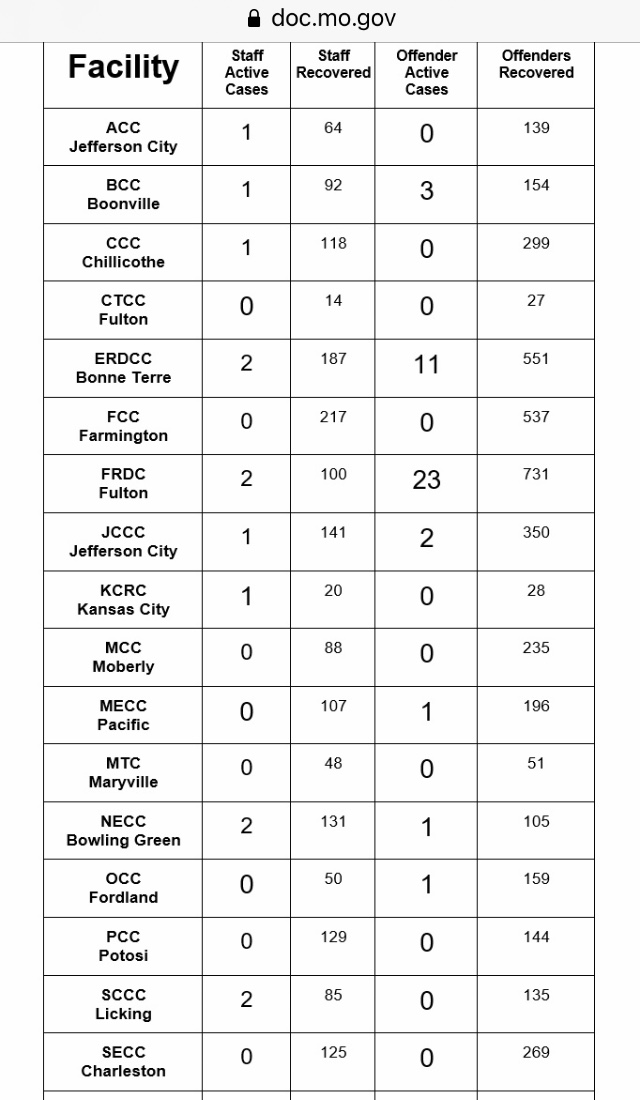 doc.mo.gov

| Facility | Staff Active Cases | Staff Recovered | Offender Active Cases | Offenders Recovered |
|---|---|---|---|---|
| ACC Jefferson City | 1 | 64 | 0 | 139 |
| BCC Boonville | 1 | 92 | 3 | 154 |
| CCC Chillicothe | 1 | 118 | 0 | 299 |
| CTCC Fulton | 0 | 14 | 0 | 27 |
| ERDCC Bonne Terre | 2 | 187 | 11 | 551 |
| FCC Farmington | 0 | 217 | 0 | 537 |
| FRDC Fulton | 2 | 100 | 23 | 731 |
| JCCC Jefferson City | 1 | 141 | 2 | 350 |
| KCRC Kansas City | 1 | 20 | 0 | 28 |
| MCC Moberly | 0 | 88 | 0 | 235 |
| MECC Pacific | 0 | 107 | 1 | 196 |
| MTC Maryville | 0 | 48 | 0 | 51 |
| NECC Bowling Green | 2 | 131 | 1 | 105 |
| OCC Fordland | 0 | 50 | 1 | 159 |
| PCC Potosi | 0 | 129 | 0 | 144 |
| SCCC Licking | 2 | 85 | 0 | 135 |
| SECC Charleston | 0 | 125 | 0 | 269 |